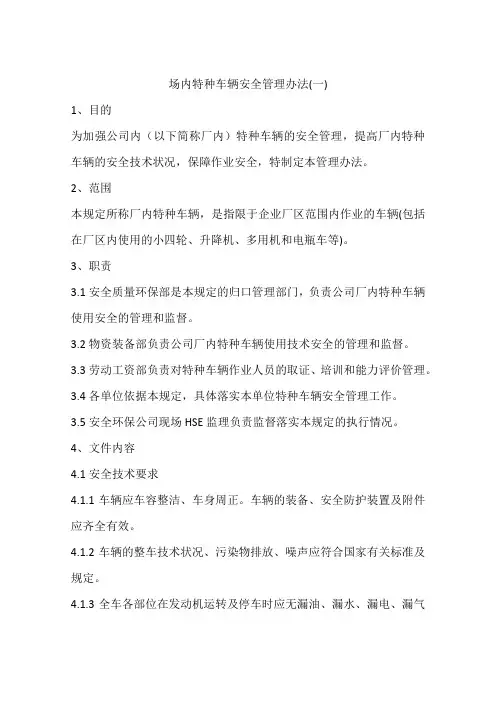 场内特种车辆安全管理办法(一)

1、目的

为加强公司内（以下简称厂内）特种车辆的安全管理，提高厂内特种车辆的安全技术状况，保障作业安全，特制定本管理办法。

2、范围

本规定所称厂内特种车辆，是指限于企业厂区范围内作业的车辆(包括在厂区内使用的小四轮、升降机、多用机和电瓶车等)。

3、职责

3.1 安全质量环保部是本规定的归口管理部门，负责公司厂内特种车辆使用安全的管理和监督。

3.2 物资装备部负责公司厂内特种车辆使用技术安全的管理和监督。

3.3 劳动工资部负责对特种车辆作业人员的取证、培训和能力评价管理。

3.4 各单位依据本规定，具体落实本单位特种车辆安全管理工作。

3.5 安全环保公司现场 HSE 监理负责监督落实本规定的执行情况。

4、文件内容

4.1 安全技术要求

4.1.1 车辆应车容整洁、车身周正。车辆的装备、安全防护装置及附件应齐全有效。

4.1.2 车辆的整车技术状况、污染物排放、噪声应符合国家有关标准及规定。

4.1.3 全车各部位在发动机运转及停车时应无漏油、漏水、漏电、漏气